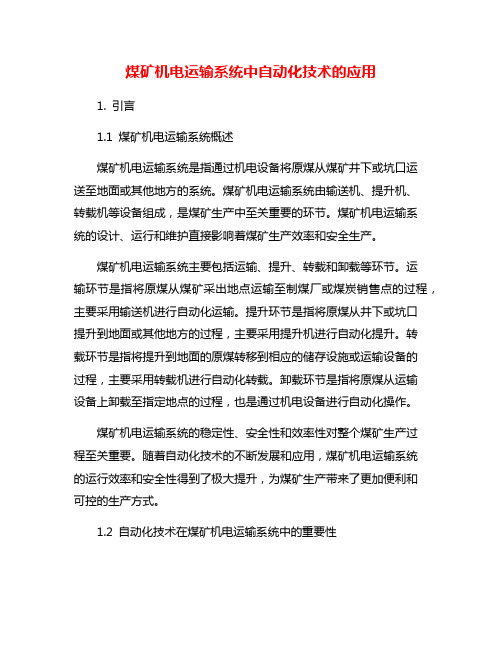 煤矿机电运输系统中自动化技术的应用

1. 引言

1.1 煤矿机电运输系统概述

煤矿机电运输系统是指通过机电设备将原煤从煤矿井下或坑口运送至地面或其他地方的系统。煤矿机电运输系统由输送机、提升机、转载机等设备组成，是煤矿生产中至关重要的环节。煤矿机电运输系统的设计、运行和维护直接影响着煤矿生产效率和安全生产。

煤矿机电运输系统主要包括运输、提升、转载和卸载等环节。运输环节是指将原煤从煤矿采出地点运输至制煤厂或煤炭销售点的过程，主要采用输送机进行自动化运输。提升环节是指将原煤从井下或坑口提升到地面或其他地方的过程，主要采用提升机进行自动化提升。转载环节是指将提升到地面的原煤转移到相应的储存设施或运输设备的过程，主要采用转载机进行自动化转载。卸载环节是指将原煤从运输设备上卸载至指定地点的过程，也是通过机电设备进行自动化操作。

煤矿机电运输系统的稳定性、安全性和效率性对整个煤矿生产过程至关重要。随着自动化技术的不断发展和应用，煤矿机电运输系统的运行效率和安全性得到了极大提升，为煤矿生产带来了更加便利和可控的生产方式。

1.2 自动化技术在煤矿机电运输系统中的重要性